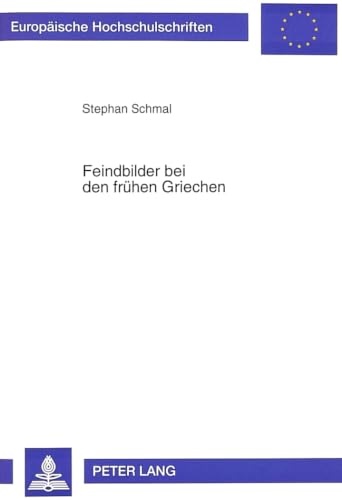 Europäische Hochschulschriften

Stephan Schmal

Feindbilder bei den frühen Griechen

PETER LANG